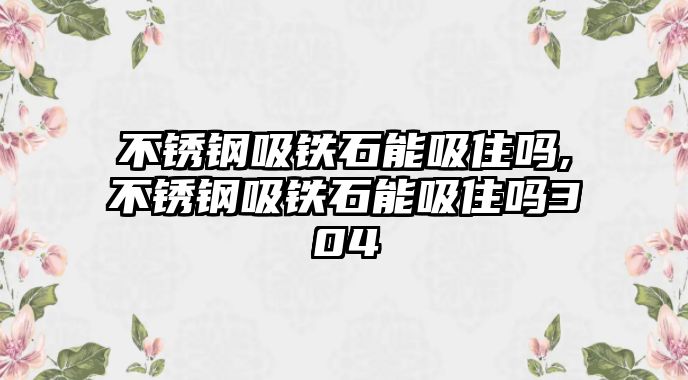 不锈钢吸铁石能吸住吗,不锈钢吸铁石能吸住吗304